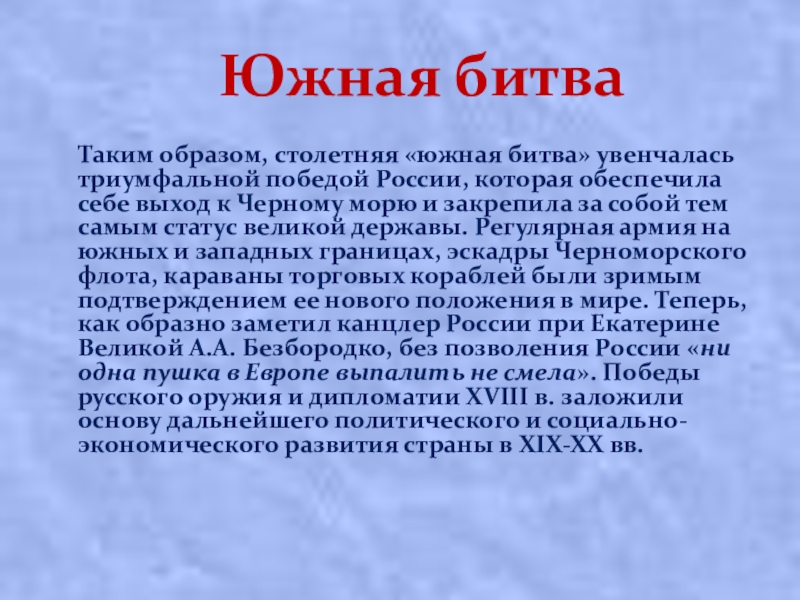 Южная битва

Таким образом, столетняя «южная битва» увенчалась триумфальной победой России, которая обеспечила себе выход к Черному морю и закрепила за собой тем самым статус великой державы. Регулярная армия на южных и западных границах, эскадры Черноморского флота, караваны торговых кораблей были зримым подтверждением ее нового положения в мире. Теперь, как образно заметил канцлер России при Екатерине Великой А.А. Безбородко, без позволения России «ни одна пушка в Европе выпалить не смела». Победы русского оружия и дипломатии XVIII в. заложили основу дальнейшего политического и социально-экономического развития страны в XIX-XX вв.